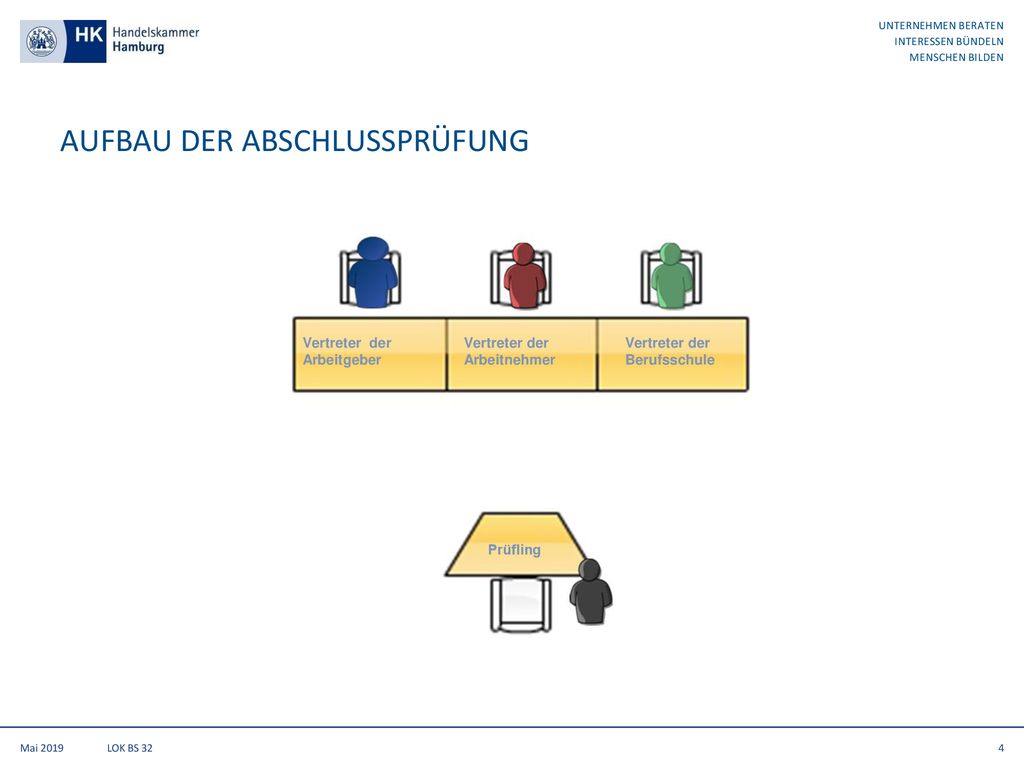 HK Handelskammer Hamburg

UNTERNEHMEN BERATEN
INTERESSEN BÜNDELN
MENSCHEN BILDEN

AUFBAU DER ABSCHLUSSPRÜFUNG

Vertreter der Arbeitgeber

Vertreter der Arbeitnehmer

Vertreter der Berufsschule

Prüfling

Mai 2019 LOK BS 32 4